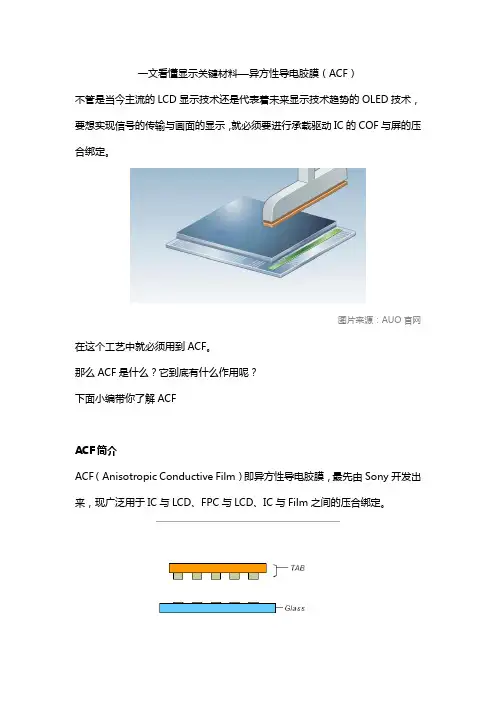 一文看懂显示关键材料—异方性导电胶膜（ACF）

不管是当今主流的LCD显示技术还是代表着未来显示技术趋势的OLED技术，要想实现信号的传输与画面的显示，就必须要进行承载驱动IC的COF与屏的压合绑定。

图片来源：AUO官网

在这个工艺中就必须用到ACF。

那么ACF是什么？它到底有什么作用呢？

下面小编带你了解ACF

ACF简介

ACF（Anisotropic Conductive Film）即异方性导电胶膜，最先由Sony开发出来，现广泛用于IC与LCD、FPC与LCD、IC与Film之间的压合绑定。

TAB

Glass